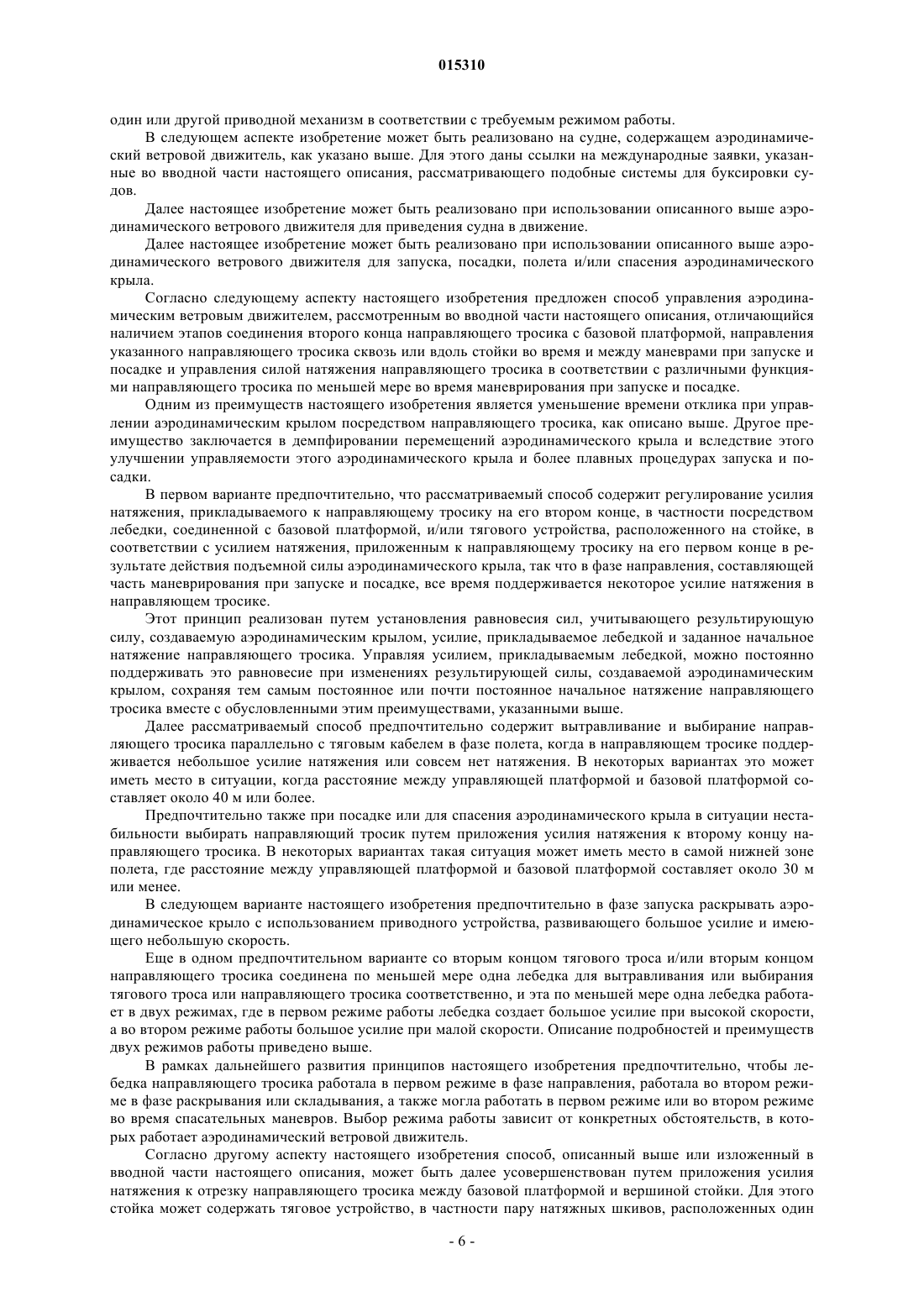 015310

один или другой приводной механизм в соответствии с требуемым режимом работы.

В следующем аспекте изобретение может быть реализовано на судне, содержащем аэродинамический ветровой движитель, как указано выше. Для этого даны ссылки на международные заявки, указанные во вводной части настоящего описания, рассматривающего подобные системы для буксировки судов.

Далее настоящее изобретение может быть реализовано при использовании описанного выше аэродинамического ветрового движителя для приведения судна в движение.

Далее настоящее изобретение может быть реализовано при использовании описанного выше аэродинамического ветрового движителя для запуска, посадки, полета и/или спасения аэродинамического крыла.

Согласно следующему аспекту настоящего изобретения предложен способ управления аэродинамическим ветровым движителем, рассмотренным во вводной части настоящего описания, отличающийся наличием этапов соединения второго конца направляющего тросика с базовой платформой, направления указанного направляющего тросика сквозь или вдоль стойки во время и между маневрами при запуске и посадке и управления силой натяжения направляющего тросика в соответствии с различными функциями направляющего тросика по меньшей мере во время маневрирования при запуске и посадке.

Одним из преимуществ настоящего изобретения является уменьшение времени отклика при управлении аэродинамическим крылом посредством направляющего тросика, как описано выше. Другое преимущество заключается в демпфировании перемещений аэродинамического крыла и вследствие этого улучшении управляемости этого аэродинамического крыла и более плавных процедурах запуска и посадки.

В первом варианте предпочтительно, что рассматриваемый способ содержит регулирование усилия натяжения, прикладываемого к направляющему тросику на его втором конце, в частности посредством лебедки, соединенной с базовой платформой, и/или тягового устройства, расположенного на стойке, в соответствии с усилием натяжения, приложенным к направляющему тросику на его первом конце в результате действия подъемной силы аэродинамического крыла, так что в фазе направления, составляющей часть маневрирования при запуске и посадке, все время поддерживается некоторое усилие натяжения в направляющем тросике.

Этот принцип реализован путем установления равновесия сил, учитывающего результирующую силу, создаваемую аэродинамическим крылом, усилие, прикладываемое лебедкой и заданное начальное натяжение направляющего тросика. Управляя усилием, прикладываемым лебедкой, можно постоянно поддерживать это равновесие при изменениях результирующей силы, создаваемой аэродинамическим крылом, сохраняя тем самым постоянное или почти постоянное начальное натяжение направляющего тросика вместе с обусловленными этим преимуществами, указанными выше.

Далее рассматриваемый способ предпочтительно содержит вытравливание и выбирание направляющего тросика параллельно с тяговым кабелем в фазе полета, когда в направляющем тросике поддерживается небольшое усилие натяжения или совсем нет натяжения. В некоторых вариантах это может иметь место в ситуации, когда расстояние между управляющей платформой и базовой платформой составляет около 40 м или более.

Предпочтительно также при посадке или для спасения аэродинамического крыла в ситуации нестабильности выбирать направляющий тросик путем приложения усилия натяжения к второму концу направляющего тросика. В некоторых вариантах такая ситуация может иметь место в самой нижней зоне полета, где расстояние между управляющей платформой и базовой платформой составляет около 30 м или менее.

В следующем варианте настоящего изобретения предпочтительно в фазе запуска раскрывать аэродинамическое крыло с использованием приводного устройства, развивающего большое усилие и имеющего небольшую скорость.

Еще в одном предпочтительном варианте со вторым концом тягового троса и/или вторым концом направляющего тросика соединена по меньшей мере одна лебедка для вытравливания или выбирания тягового троса или направляющего тросика соответственно, и эта по меньшей мере одна лебедка работает в двух режимах, где в первом режиме работы лебедка создает большое усилие при высокой скорости, а во втором режиме работы большое усилие при малой скорости. Описание подробностей и преимуществ двух режимов работы приведено выше.

В рамках дальнейшего развития принципов настоящего изобретения предпочтительно, чтобы лебедка направляющего тросика работала в первом режиме в фазе направления, работала во втором режиме в фазе раскрывания или складывания, а также могла работать в первом режиме или во втором режиме во время спасательных маневров. Выбор режима работы зависит от конкретных обстоятельств, в которых работает аэродинамический ветровой движитель.

Согласно другому аспекту настоящего изобретения способ, описанный выше или изложенный в вводной части настоящего описания, может быть далее усовершенствован путем приложения усилия натяжения к отрезку направляющего тросика между базовой платформой и вершиной стойки. Для этого стойка может содержать тяговое устройство, в частности пару натяжных шкивов, расположенных один

- 6 -